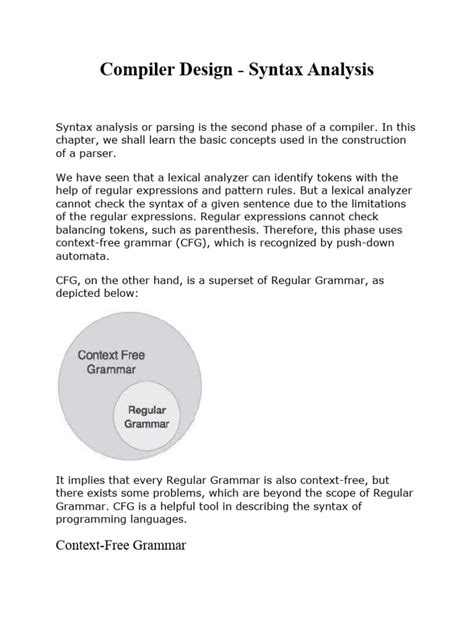 Compiler Design - Syntax Analysis

Syntax analysis or parsing is the second phase of a compiler. In this chapter, we shall learn the basic concepts used in the construction of a parser.

We have seen that a lexical analyzer can identify tokens with the help of regular expressions and pattern rules. But a lexical analyzer cannot check the syntax of a given sentence due to the limitations of the regular expressions. Regular expressions cannot check balancing tokens, such as parenthesis. Therefore, this phase uses context-free grammar (CFG), which is recognized by push-down automata.

CFG, on the other hand, is a superset of Regular Grammar, as depicted below:

Context Free Grammar

Regular Grammar

It implies that every Regular Grammar is also context-free, but there exists some problems, which are beyond the scope of Regular Grammar. CFG is a helpful tool in describing the syntax of programming languages.

Context-Free Grammar